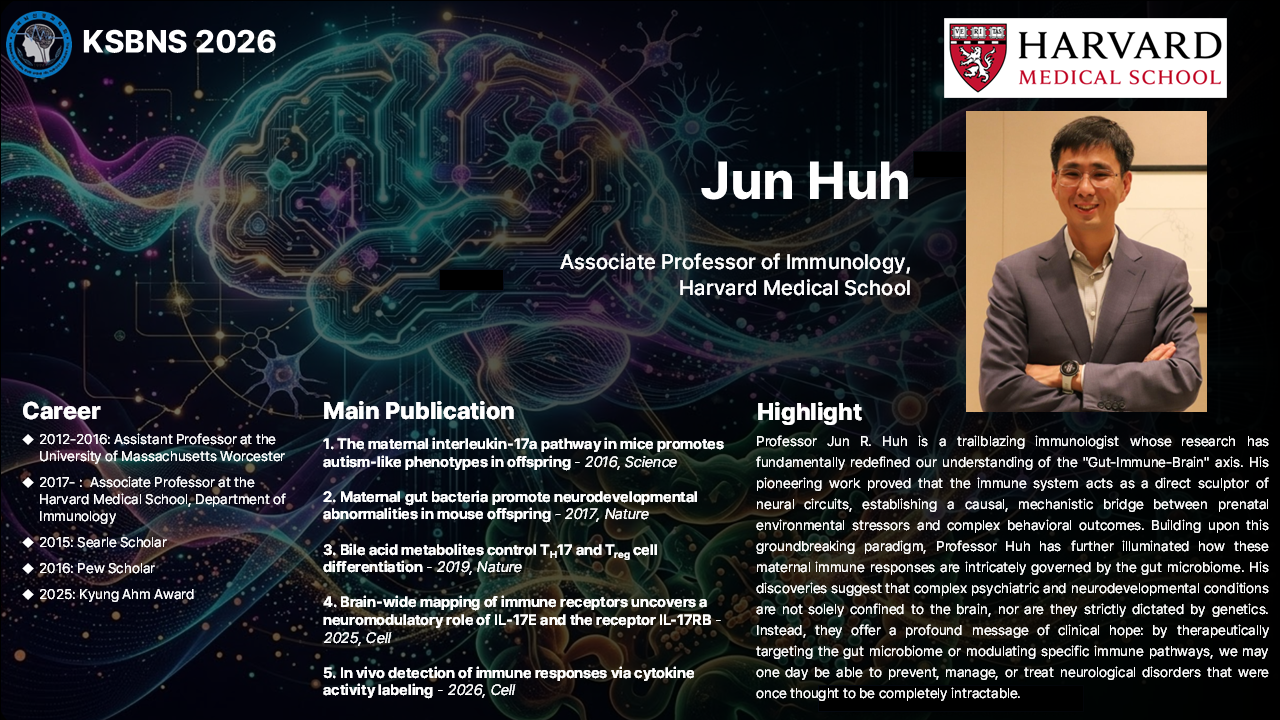 KSBNS 2026

HARVARD
MEDICAL SCHOOL

Jun Huh

Associate Professor of Immunology,
Harvard Medical School

Career

◆ 2012-2016: Assistant Professor at the University of Massachusetts Worcester

◆ 2017- : Associate Professor at the Harvard Medical School, Department of Immunology

◆ 2015: Searle Scholar

◆ 2016: Pew Scholar

◆ 2025: Kyung Ahm Award

Main Publication

1. The maternal interleukin-17a pathway in mice promotes autism-like phenotypes in offspring - 2016, Science

2. Maternal gut bacteria promote neurodevelopmental abnormalities in mouse offspring - 2017, Nature

3. Bile acid metabolites control $T_H17$ and $T_{reg}$ cell differentiation - 2019, Nature

4. Brain-wide mapping of immune receptors uncovers a neuromodulatory role of IL-17E and the receptor IL-17RB - 2025, Cell

5. In vivo detection of immune responses via cytokine activity labeling - 2026, Cell

Highlight

Professor Jun R. Huh is a trailblazing immunologist whose research has fundamentally redefined our understanding of the "Gut-Immune-Brain" axis. His pioneering work proved that the immune system acts as a direct sculptor of neural circuits, establishing a causal, mechanistic bridge between prenatal environmental stressors and complex behavioral outcomes. Building upon this groundbreaking paradigm, Professor Huh has further illuminated how these maternal immune responses are intricately governed by the gut microbiome. His discoveries suggest that complex psychiatric and neurodevelopmental conditions are not solely confined to the brain, nor are they strictly dictated by genetics. Instead, they offer a profound message of clinical hope: by therapeutically targeting the gut microbiome or modulating specific immune pathways, we may one day be able to prevent, manage, or treat neurological disorders that were once thought to be completely intractable.